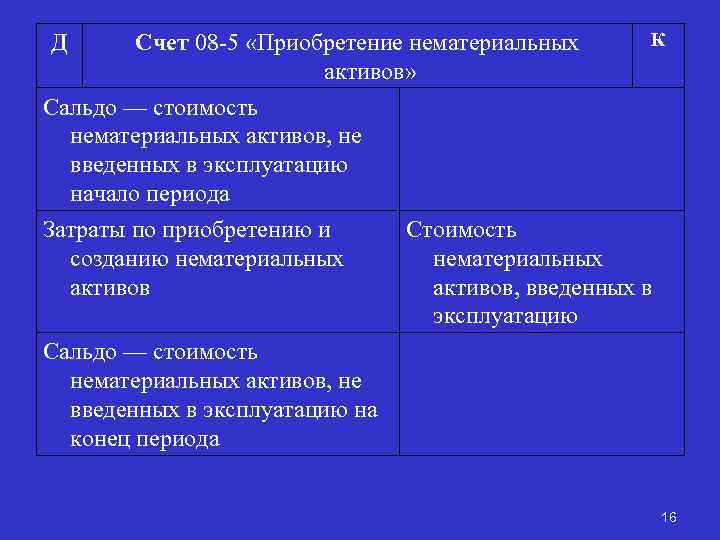 | Д | Счет 08-5 «Приобретение нематериальных активов» | К |
|---|---|---|

| | |
|---|---|
| Сальдо — стоимость нематериальных активов, не введенных в эксплуатацию начало периода | |
| Затраты по приобретению и созданию нематериальных активов | Стоимость нематериальных активов, введенных в эксплуатацию |
| Сальдо — стоимость нематериальных активов, не введенных в эксплуатацию на конец периода | |

16